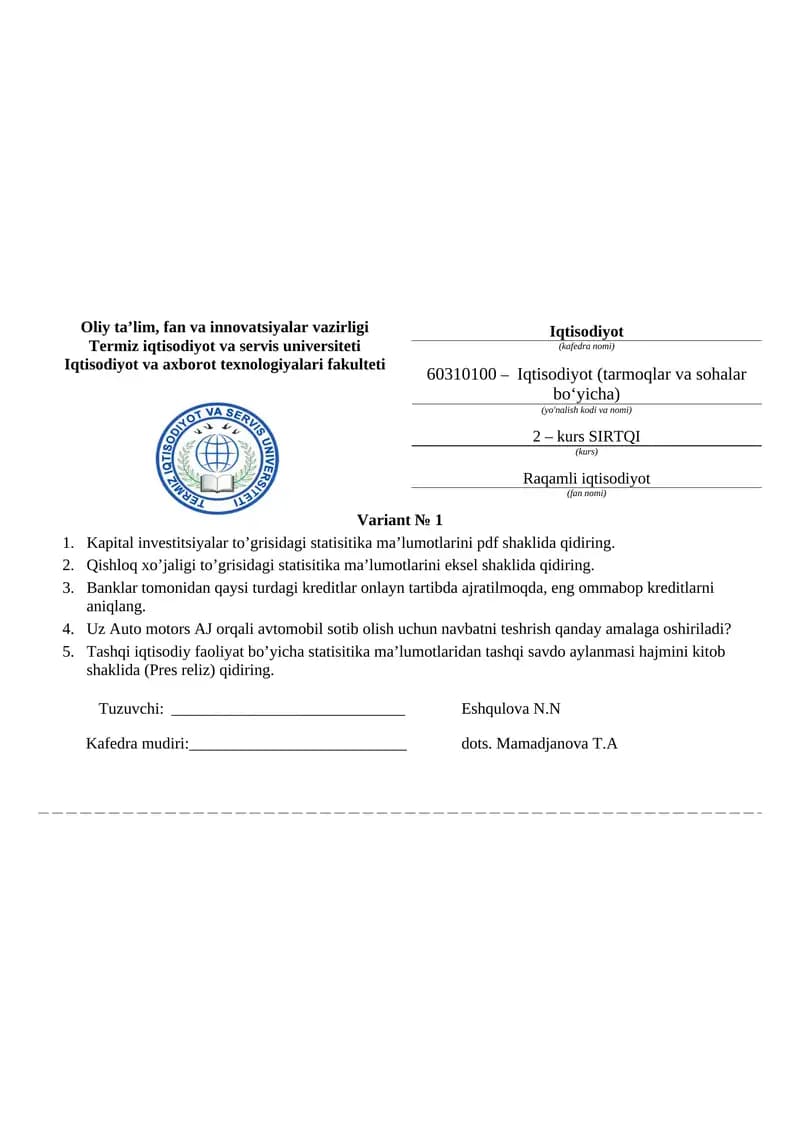 Oliy ta'lim, fan va innovatsiyalar vazirligi
Termiz iqtisodiyot va servis universiteti
Iqtisodiyot va axborot texnologiyalari fakulteti

TERMIZ IQTISODIYOT VA SERVIS UNIVERSITETI

Iqtisodiyot
(kafedra nomi)

60310100 – Iqtisodiyot (tarmoqlar va sohalar bo'yicha)
(yo'nalish kodi va nomi)

2 – kurs SIRTQI
(kurs)

Raqamli iqtisodiyot
(fan nomi)

Variant № 1

1. Kapital investitsiyalar to'grisidagi statisitika ma'lumotlarini pdf shaklida qidiring.
2. Qishloq xo'jaligi to'grisidagi statisitika ma'lumotlarini eksel shaklida qidiring.
3. Banklar tomonidan qaysi turdagi kreditlar onlayn tartibda ajratilmoqda, eng ommabop kreditlarni aniqlang.
4. Uz Auto motors AJ orqali avtomobil sotib olish uchun navbatni teshrish qanday amalaga oshiriladi?
5. Tashqi iqtisodiy faoliyat bo'yicha statisitika ma'lumotlaridan tashqi savdo aylanmasi hajmini kitob shaklida (Pres reliz) qidiring.

Tuzuvchi: ____ Eshqulova N.N

Kafedra mudiri:____ dots. Mamadjanova T.A